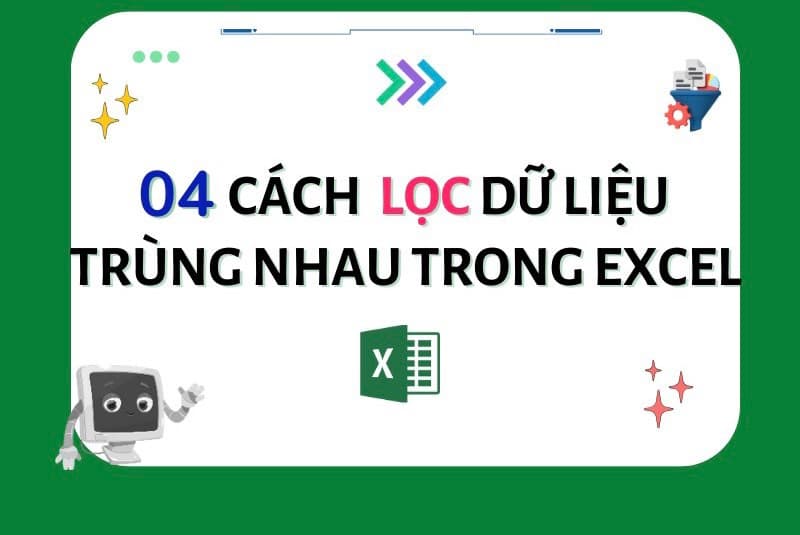 04 CÁCH LỌC DỮ LIỆU TRÙNG NHAU TRONG EXCEL

X